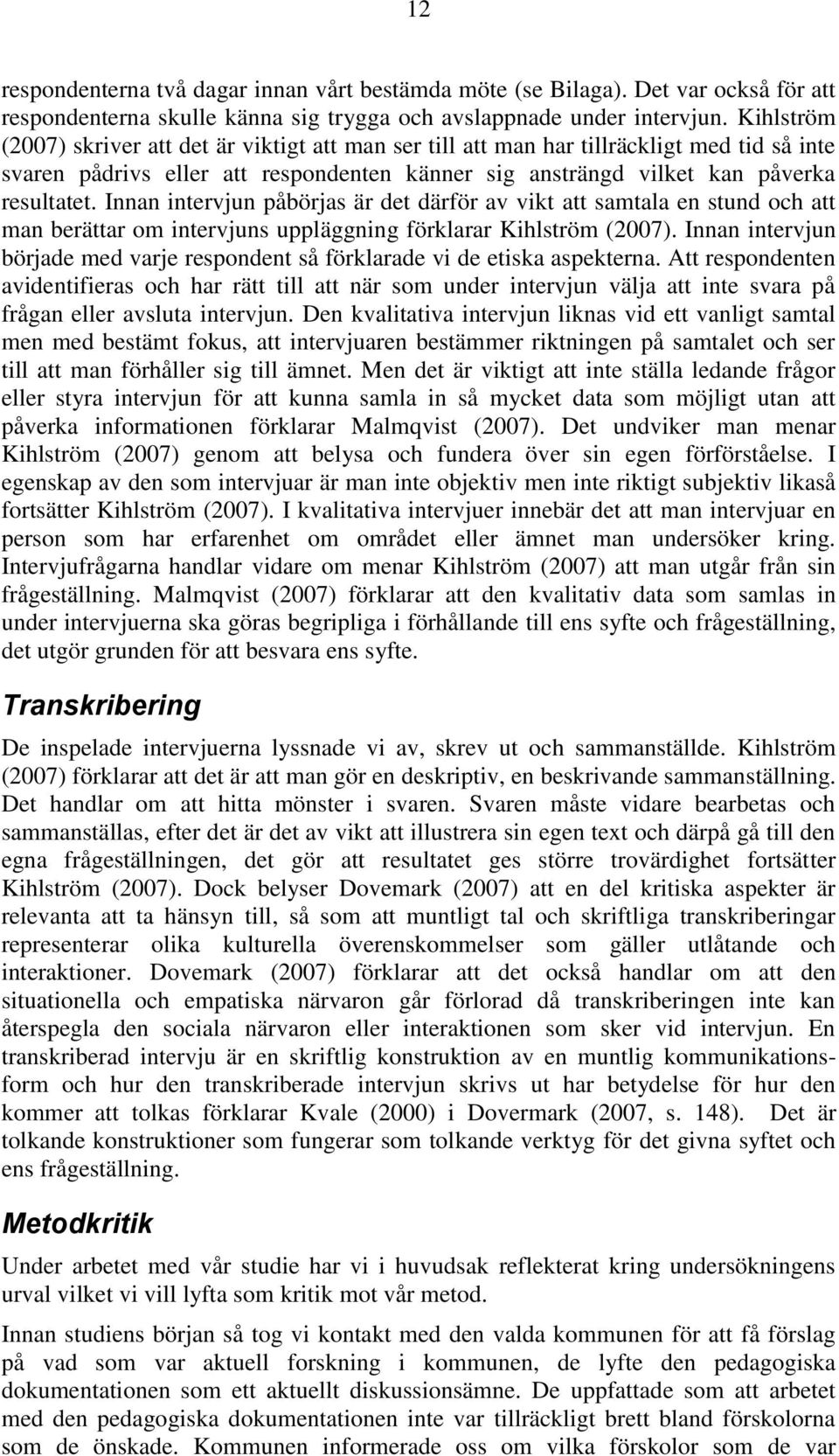 12

respondenterna två dagar innan vårt bestämda möte (se Bilaga). Det var också för att respondenterna skulle känna sig trygga och avslappnade under intervjun. Kihlström (2007) skriver att det är viktigt att man ser till att man har tillräckligt med tid så inte svaren pådrivs eller att respondenten känner sig ansträngd vilket kan påverka resultatet. Innan intervjun påbörjas är det därför av vikt att samtala en stund och att man berättar om intervjuns uppläggning förklarar Kihlström (2007). Innan intervjun började med varje respondent så förklarade vi de etiska aspekterna. Att respondenten avidentifieras och har rätt till att när som under intervjun välja att inte svara på frågan eller avsluta intervjun. Den kvalitativa intervjun liknas vid ett vanligt samtal men med bestämt fokus, att intervjuaren bestämmer riktningen på samtalet och ser till att man förhåller sig till ämnet. Men det är viktigt att inte ställa ledande frågor eller styra intervjun för att kunna samla in så mycket data som möjligt utan att påverka informationen förklarar Malmqvist (2007). Det undviker man menar Kihlström (2007) genom att belysa och fundera över sin egen förförståelse. I egenskap av den som intervjuar är man inte objektiv men inte riktigt subjektiv likaså fortsätter Kihlström (2007). I kvalitativa intervjuer innebär det att man intervjuar en person som har erfarenhet om området eller ämnet man undersöker kring. Intervjufrågarna handlar vidare om menar Kihlström (2007) att man utgår från sin frågeställning. Malmqvist (2007) förklarar att den kvalitativ data som samlas in under intervjuerna ska göras begripliga i förhållande till ens syfte och frågeställning, det utgör grunden för att besvara ens syfte.

Transkribering

De inspelade intervjuerna lyssnade vi av, skrev ut och sammanställde. Kihlström (2007) förklarar att det är att man gör en deskriptiv, en beskrivande sammanställning. Det handlar om att hitta mönster i svaren. Svaren måste vidare bearbetas och sammanställas, efter det är det av vikt att illustrera sin egen text och därpå gå till den egna frågeställningen, det gör att resultatet ges större trovärdighet fortsätter Kihlström (2007). Dock belyser Dovemark (2007) att en del kritiska aspekter är relevanta att ta hänsyn till, så som att muntligt tal och skriftliga transkriberingar representerar olika kulturella överenskommelser som gäller utlåtande och interaktioner. Dovemark (2007) förklarar att det också handlar om att den situationella och empatiska närvaron går förlorad då transkriberingen inte kan återspegla den sociala närvaron eller interaktionen som sker vid intervjun. En transkriberad intervju är en skriftlig konstruktion av en muntlig kommunikationsform och hur den transkriberade intervjun skrivs ut har betydelse för hur den kommer att tolkas förklarar Kvale (2000) i Dovermark (2007, s. 148). Det är tolkande konstruktioner som fungerar som tolkande verktyg för det givna syftet och ens frågeställning.

Metodkritik

Under arbetet med vår studie har vi i huvudsak reflekterat kring undersökningens urval vilket vi vill lyfta som kritik mot vår metod.

Innan studiens början så tog vi kontakt med den valda kommunen för att få förslag på vad som var aktuell forskning i kommunen, de lyfte den pedagogiska dokumentationen som ett aktuellt diskussionsämne. De uppfattade som att arbetet med den pedagogiska dokumentationen inte var tillräckligt brett bland förskolorna som de önskade. Kommunen informerade oss om vilka förskolor som de var